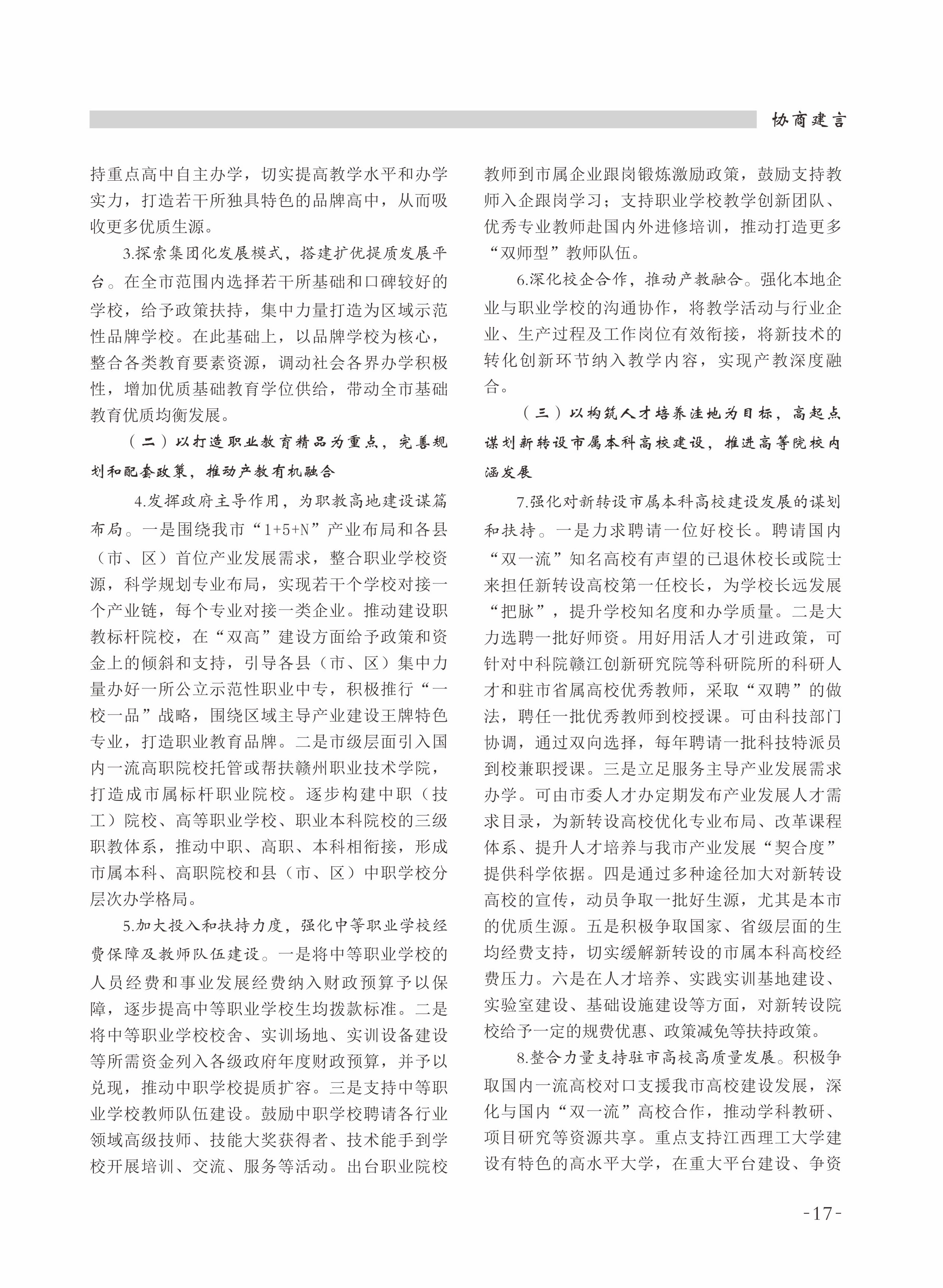 协商建言

持重点高中自主办学，切实提高教学水平和办学实力，打造若干所独具特色的品牌高中，从而吸收更多优质生源。

3.探索集团化发展模式，搭建扩优提质发展平台。在全市范围内选择若干所基础和口碑较好的学校，给予政策扶持，集中力量打造为区域示范性品牌学校。在此基础上，以品牌学校为核心，整合各类教育要素资源，调动社会各界办学积极性，增加优质基础教育学位供给，带动全市基础教育优质均衡发展。

（二）以打造职业教育精品为重点，完善规划和配套政策，推动产教有机融合

4.发挥政府主导作用，为职教高地建设谋篇布局。一是围绕我市“1+5+N”产业布局和各县（市、区）首位产业发展需求，整合职业学校资源，科学规划专业布局，实现若干个学校对接一个产业链，每个专业对接一类企业。推动建设职教标杆院校，在“双高”建设方面给予政策和资金上的倾斜和支持，引导各县（市、区）集中力量办好一所公立示范性职业中专，积极推行“一校一品”战略，围绕区域主导产业建设王牌特色专业，打造职业教育品牌。二是市级层面引入国内一流高职院校托管或帮扶赣州职业技术学院，打造成市属标杆职业院校。逐步构建中职（技工）院校、高等职业学校、职业本科院校的三级职教体系，推动中职、高职、本科相衔接，形成市属本科、高职院校和县（市、区）中职学校分层次办学格局。

5.加大投入和扶持力度，强化中等职业学校经费保障及教师队伍建设。一是将中等职业学校的人员经费和事业发展经费纳入财政预算予以保障，逐步提高中等职业学校生均拨款标准。二是将中等职业学校校舍、实训场地、实训设备建设等所需资金列入各级政府年度财政预算，并予以兑现，推动中职学校提质扩容。三是支持中等职业学校教师队伍建设。鼓励中职学校聘请各行业领域高级技师、技能大奖获得者、技术能手到学校开展培训、交流、服务等活动。出台职业院校教师到市属企业跟岗锻炼激励政策，鼓励支持教师入企跟岗学习；支持职业学校教学创新团队、优秀专业教师赴国内外进修培训，推动打造更多“双师型”教师队伍。

6.深化校企合作，推动产教融合。强化本地企业与职业学校的沟通协作，将教学活动与行业企业、生产过程及工作岗位有效衔接，将新技术的转化创新环节纳入教学内容，实现产教深度融合。

（三）以构筑人才培养洼地为目标，高起点谋划新转设市属本科高校建设，推进高等院校内涵发展

7.强化对新转设市属本科高校建设发展的谋划和扶持。一是力求聘请一位好校长。聘请国内“双一流”知名高校有声望的已退休校长或院士来担任新转设高校第一任校长，为学校长远发展“把脉”，提升学校知名度和办学质量。二是大力选聘一批好师资。用好用活人才引进政策，可针对中科院赣江创新研究院等科研院所的科研人才和驻市省属高校优秀教师，采取“双聘”的做法，聘任一批优秀教师到校授课。可由科技部门协调，通过双向选择，每年聘请一批科技特派员到校兼职授课。三是立足服务主导产业发展需求办学。可由市委人才办定期发布产业发展人才需求目录，为新转设高校优化专业布局、改革课程体系、提升人才培养与我市产业发展“契合度”提供科学依据。四是通过多种途径加大对新转设高校的宣传，动员争取一批好生源，尤其是本市的优质生源。五是积极争取国家、省级层面的生均经费支持，切实缓解新转设的市属本科高校经费压力。六是在人才培养、实践实训基地建设、实验室建设、基础设施建设等方面，对新转设院校给予一定的规费优惠、政策减免等扶持政策。

8.整合力量支持驻市高校高质量发展。积极争取国内一流高校对口支援我市高校建设发展，深化与国内“双一流”高校合作，推动学科教研、项目研究等资源共享。重点支持江西理工大学建设有特色的高水平大学，在重大平台建设、争资

-17-